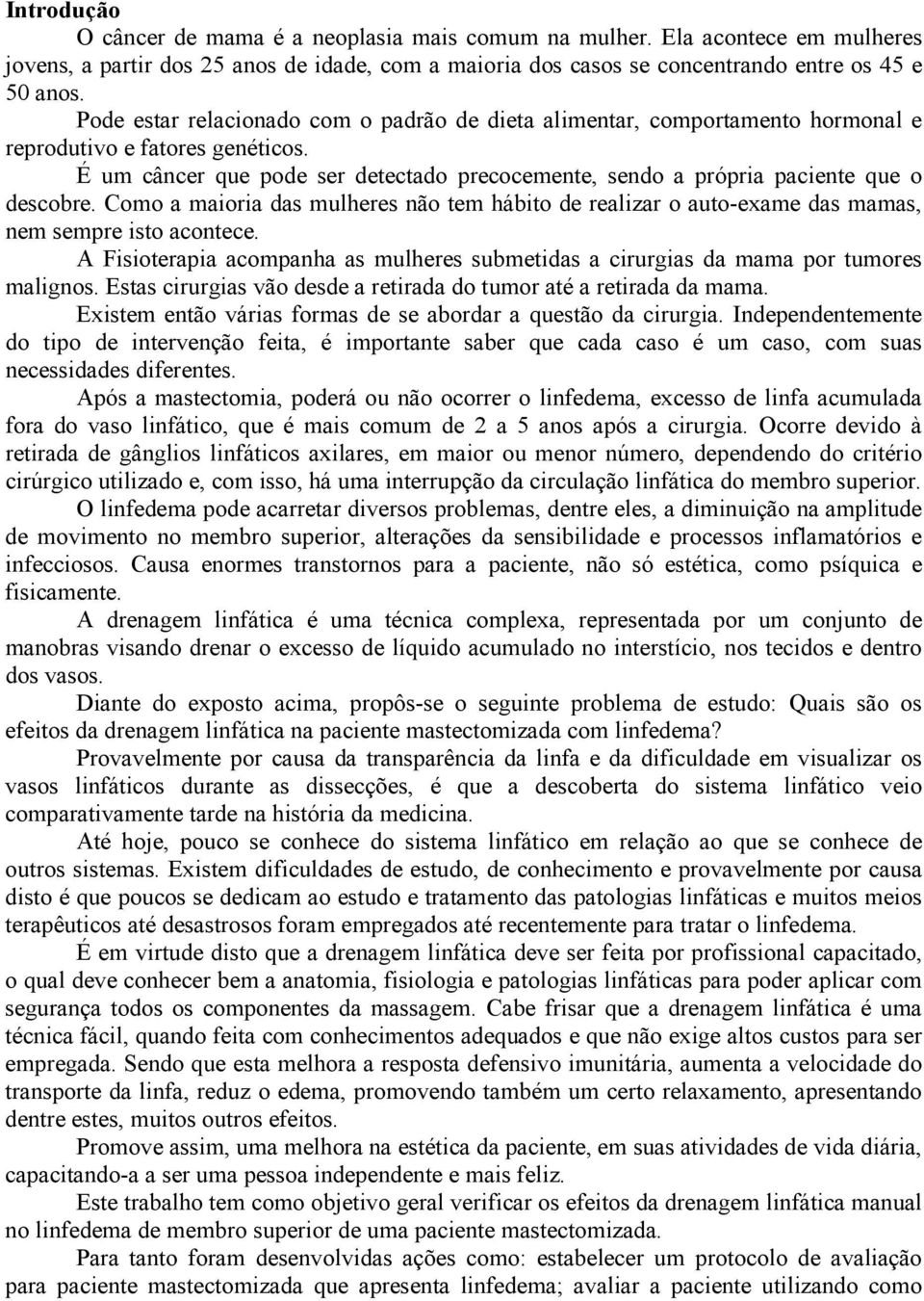 Introdução

O câncer de mama é a neoplasia mais comum na mulher. Ela acontece em mulheres jovens, a partir dos 25 anos de idade, com a maioria dos casos se concentrando entre os 45 e 50 anos.

Pode estar relacionado com o padrão de dieta alimentar, comportamento hormonal e reprodutivo e fatores genéticos.

É um câncer que pode ser detectado precocemente, sendo a própria paciente que o descobre. Como a maioria das mulheres não tem hábito de realizar o auto-exame das mamas, nem sempre isto acontece.

A Fisioterapia acompanha as mulheres submetidas a cirurgias da mama por tumores malignos. Estas cirurgias vão desde a retirada do tumor até a retirada da mama.

Existem então várias formas de se abordar a questão da cirurgia. Independentemente do tipo de intervenção feita, é importante saber que cada caso é um caso, com suas necessidades diferentes.

Após a mastectomia, poderá ou não ocorrer o linfedema, excesso de linfa acumulada fora do vaso linfático, que é mais comum de 2 a 5 anos após a cirurgia. Ocorre devido à retirada de gânglios linfáticos axilares, em maior ou menor número, dependendo do critério cirúrgico utilizado e, com isso, há uma interrupção da circulação linfática do membro superior.

O linfedema pode acarretar diversos problemas, dentre eles, a diminuição na amplitude de movimento no membro superior, alterações da sensibilidade e processos inflamatórios e infecciosos. Causa enormes transtornos para a paciente, não só estética, como psíquica e fisicamente.

A drenagem linfática é uma técnica complexa, representada por um conjunto de manobras visando drenar o excesso de líquido acumulado no interstício, nos tecidos e dentro dos vasos.

Diante do exposto acima, propôs-se o seguinte problema de estudo: Quais são os efeitos da drenagem linfática na paciente mastectomizada com linfedema?

Provavelmente por causa da transparência da linfa e da dificuldade em visualizar os vasos linfáticos durante as dissecções, é que a descoberta do sistema linfático veio comparativamente tarde na história da medicina.

Até hoje, pouco se conhece do sistema linfático em relação ao que se conhece de outros sistemas. Existem dificuldades de estudo, de conhecimento e provavelmente por causa disto é que poucos se dedicam ao estudo e tratamento das patologias linfáticas e muitos meios terapêuticos até desastrosos foram empregados até recentemente para tratar o linfedema.

É em virtude disto que a drenagem linfática deve ser feita por profissional capacitado, o qual deve conhecer bem a anatomia, fisiologia e patologias linfáticas para poder aplicar com segurança todos os componentes da massagem. Cabe frisar que a drenagem linfática é uma técnica fácil, quando feita com conhecimentos adequados e que não exige altos custos para ser empregada. Sendo que esta melhora a resposta defensivo imunitária, aumenta a velocidade do transporte da linfa, reduz o edema, promovendo também um certo relaxamento, apresentando dentre estes, muitos outros efeitos.

Promove assim, uma melhora na estética da paciente, em suas atividades de vida diária, capacitando-a a ser uma pessoa independente e mais feliz.

Este trabalho tem como objetivo geral verificar os efeitos da drenagem linfática manual no linfedema de membro superior de uma paciente mastectomizada.

Para tanto foram desenvolvidas ações como: estabelecer um protocolo de avaliação para paciente mastectomizada que apresenta linfedema; avaliar a paciente utilizando como